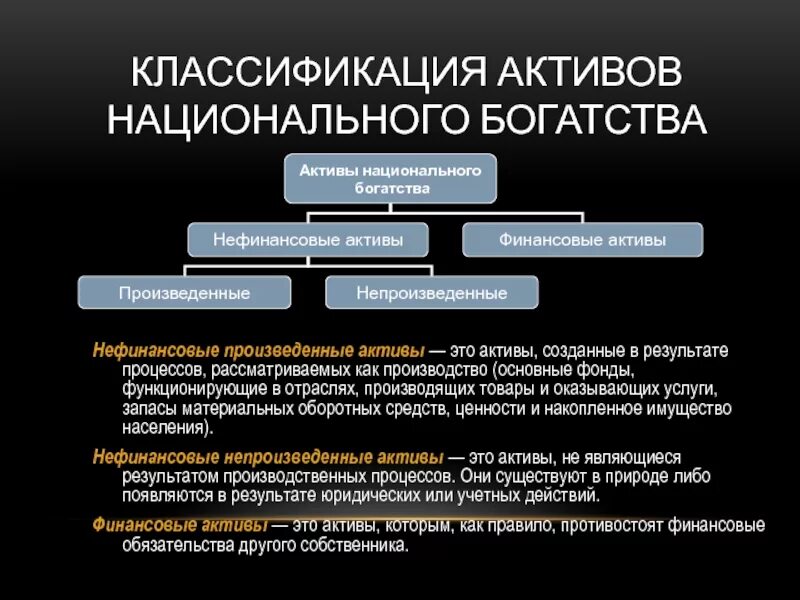 КЛАССИФИКАЦИЯ АКТИВОВ НАЦИОНАЛЬНОГО БОГАТСТВА

Активы национального богатства

Нефинансовые активы

Финансовые активы

Произведенные

Непроизведенные

Нефинансовые произведенные активы — это активы, созданные в результате процессов, рассматриваемых как производство (основные фонды, функционирующие в отраслях, производящих товары и оказывающих услуги, запасы материальных оборотных средств, ценности и накопленное имущество населения).

Нефинансовые непроизведенные активы — это активы, не являющиеся результатом производственных процессов. Они существуют в природе либо появляются в результате юридических или учетных действий.

Финансовые активы — это активы, которым, как правило, противостоят финансовые обязательства другого собственника.